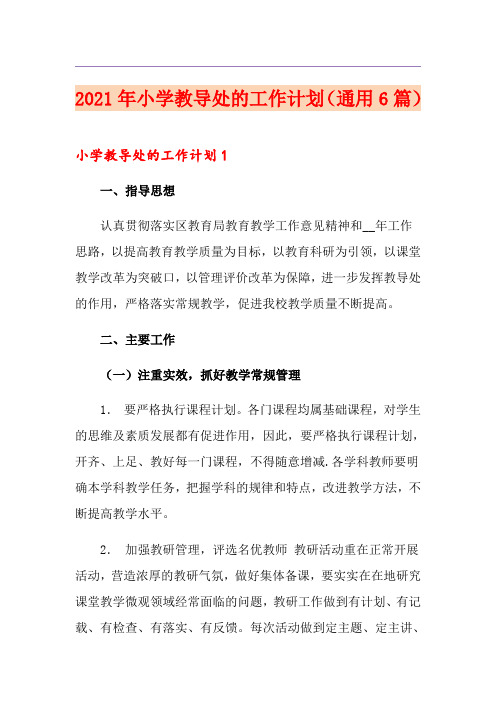 2021年小学教导处的工作计划（通用6篇）

小学教导处的工作计划1

一、指导思想

认真贯彻落实区教育局教育教学工作意见精神和__年工作思路，以提高教育教学质量为目标，以教育科研为引领，以课堂教学改革为突破口，以管理评价改革为保障，进一步发挥教导处的作用，严格落实常规教学，促进我校教学质量不断提高。

二、主要工作

（一）注重实效，抓好教学常规管理

1. 要严格执行课程计划。各门课程均属基础课程，对学生的思维及素质发展都有促进作用，因此，要严格执行课程计划，开齐、上足、教好每一门课程，不得随意增减.各学科教师要明确本学科教学任务，把握学科的规律和特点，改进教学方法，不断提高教学水平。

2. 加强教研管理，评选名优教师 教研活动重在正常开展活动，营造浓厚的教研气氛，做好集体备课，要实实在在地研究课堂教学微观领域经常面临的问题，教研工作做到有计划、有记载、有检查、有落实、有反馈。每次活动做到定主题、定主讲、